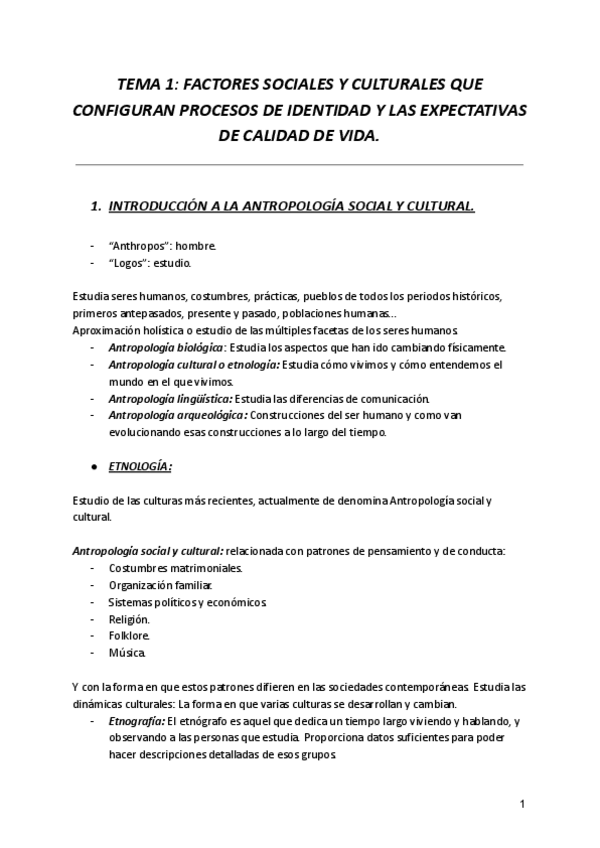 TEMA 1: FACTORES SOCIALES Y CULTURALES QUE CONFIGURAN PROCESOS DE IDENTIDAD Y LAS EXPECTATIVAS DE CALIDAD DE VIDA.

1. INTRODUCCIÓN A LA ANTROPOLOGÍA SOCIAL Y CULTURAL.

- "Anthropos": hombre.
- "Logos": estudio.

Estudia seres humanos, costumbres, prácticas, pueblos de todos los periodos históricos, primeros antepasados, presente y pasado, poblaciones humanas…
Aproximación holística o estudio de las múltiples facetas de los seres humanos.
- Antropología biológica: Estudia los aspectos que han ido cambiando físicamente.
- Antropología cultural o etnología: Estudia cómo vivimos y cómo entendemos el mundo en el que vivimos.
- Antropología lingüística: Estudia las diferencias de comunicación.
- Antropología arqueológica: Construcciones del ser humano y como van evolucionando esas construcciones a lo largo del tiempo.

● ETNOLOGÍA:

Estudio de las culturas más recientes, actualmente de denomina Antropología social y cultural.

Antropología social y cultural: relacionada con patrones de pensamiento y de conducta:
- Costumbres matrimoniales.
- Organización familiar.
- Sistemas políticos y económicos.
- Religión.
- Folklore.
- Música.

Y con la forma en que estos patrones difieren en las sociedades contemporáneas. Estudia las dinámicas culturales: La forma en que varias culturas se desarrollan y cambian.
- Etnografía: El etnógrafo es aquel que dedica un tiempo largo viviendo y hablando, y observando a las personas que estudia. Proporciona datos suficientes para poder hacer descripciones detalladas de esos grupos.

1